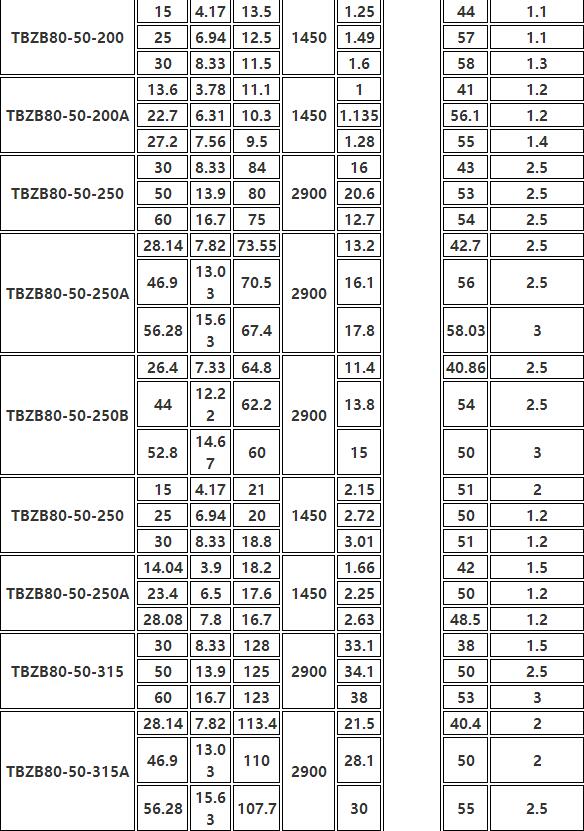 | TBZB80-50-200 | 15 | 4.17 | 13.5 | 1450 | 1.25 | | 44 | 1.1 |
|---|---|---|---|---|---|---|---|---|
| | 25 | 6.94 | 12.5 | | 1.49 | | 57 | 1.1 |
| | 30 | 8.33 | 11.5 | | 1.6 | | 58 | 1.3 |
| TBZB80-50-200A | 13.6 | 3.78 | 11.1 | 1450 | 1 | | 41 | 1.2 |
| | 22.7 | 6.31 | 10.3 | | 1.135 | | 56.1 | 1.2 |
| | 27.2 | 7.56 | 9.5 | | 1.28 | | 55 | 1.4 |
| TBZB80-50-250 | 30 | 8.33 | 84 | 2900 | 16 | | 43 | 2.5 |
| | 50 | 13.9 | 80 | | 20.6 | | 53 | 2.5 |
| | 60 | 16.7 | 75 | | 12.7 | | 54 | 2.5 |
| TBZB80-50-250A | 28.14 | 7.82 | 73.55 | 2900 | 13.2 | | 42.7 | 2.5 |
| | 46.9 | 13.03 | 70.5 | | 16.1 | | 56 | 2.5 |
| | 56.28 | 15.63 | 67.4 | | 17.8 | | 58.03 | 3 |
| TBZB80-50-250B | 26.4 | 7.33 | 64.8 | 2900 | 11.4 | | 40.86 | 2.5 |
| | 44 | 12.22 | 62.2 | | 13.8 | | 54 | 2.5 |
| | 52.8 | 14.67 | 60 | | 15 | | 50 | 3 |
| TBZB80-50-250 | 15 | 4.17 | 21 | 1450 | 2.15 | | 51 | 2 |
| | 25 | 6.94 | 20 | | 2.72 | | 50 | 1.2 |
| | 30 | 8.33 | 18.8 | | 3.01 | | 51 | 1.2 |
| TBZB80-50-250A | 14.04 | 3.9 | 18.2 | 1450 | 1.66 | | 42 | 1.5 |
| | 23.4 | 6.5 | 17.6 | | 2.25 | | 50 | 1.2 |
| | 28.08 | 7.8 | 16.7 | | 2.63 | | 48.5 | 1.2 |
| TBZB80-50-315 | 30 | 8.33 | 128 | 2900 | 33.1 | | 38 | 1.5 |
| | 50 | 13.9 | 125 | | 34.1 | | 50 | 2.5 |
| | 60 | 16.7 | 123 | | 38 | | 53 | 3 |
| TBZB80-50-315A | 28.14 | 7.82 | 113.4 | 2900 | 21.5 | | 40.4 | 2 |
| | 46.9 | 13.03 | 110 | | 28.1 | | 50 | 2 |
| | 56.28 | 15.63 | 107.7 | | 30 | | 55 | 2.5 |